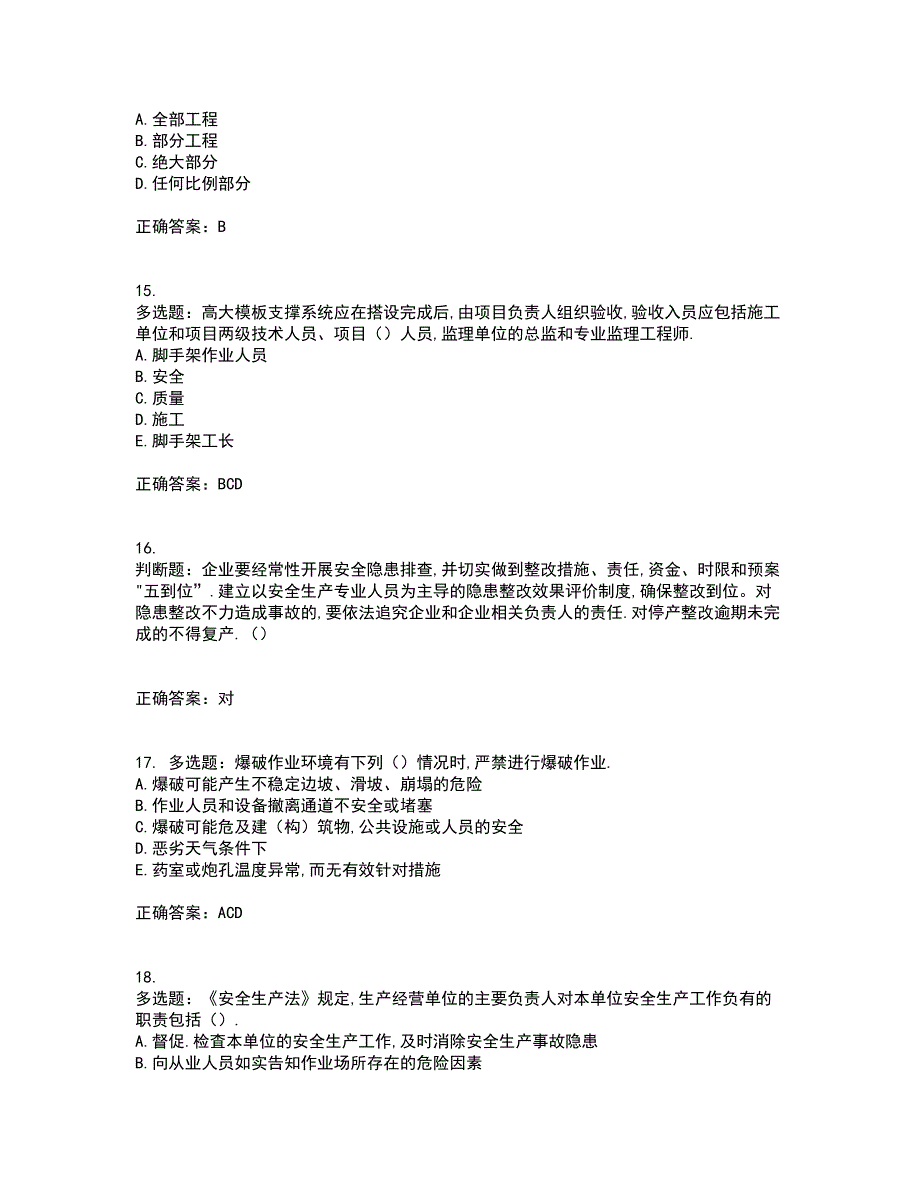 A. 全部工程
B. 部分工程
C. 绝大部分
D. 任何比例部分

正确答案：B

15.
多选题：高大模板支撑系统应在搭设完成后,由项目负责人组织验收,验收入员应包括施工单位和项目两级技术人员、项目（）人员,监理单位的总监和专业监理工程师.
A. 脚手架作业人员
B. 安全
C. 质量
D. 施工
E. 脚手架工长

正确答案：BCD

16.
判断题：企业要经常性开展安全隐患排查,并切实做到整改措施、责任,资金、时限和预案"五到位".建立以安全生产专业人员为主导的隐患整改效果评价制度,确保整改到位。对隐患整改不力造成事故的,要依法追究企业和企业相关负责人的责任.对停产整改逾期未完成的不得复产.（）

正确答案：对

17. 多选题：爆破作业环境有下列（）情况时,严禁进行爆破作业.
A. 爆破可能产生不稳定边坡、滑坡、崩塌的危险
B. 作业人员和设备撤离通道不安全或堵塞
C. 爆破可能危及建（构）筑物,公共设施或人员的安全
D. 恶劣天气条件下
E. 药室或炮孔温度异常,而无有效针对措施

正确答案：ACD

18.
多选题：《安全生产法》规定,生产经营单位的主要负责人对本单位安全生产工作负有的职责包括（）.
A. 督促.检查本单位的安全生产工作,及时消除安全生产事故隐患
B. 向从业人员如实告知作业场所存在的危险因素